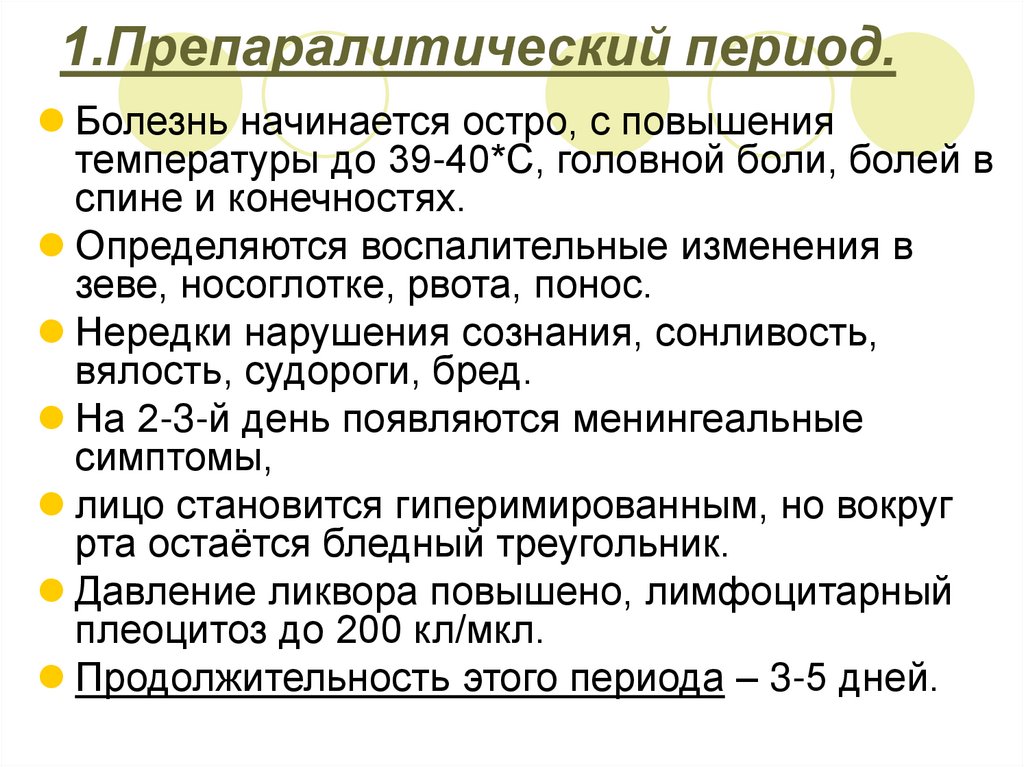 1.Препаралитический период.

• Болезнь начинается остро, с повышения температуры до 39-40*С, головной боли, болей в спине и конечностях.
• Определяются воспалительные изменения в зеве, носоглотке, рвота, понос.
• Нередки нарушения сознания, сонливость, вялость, судороги, бред.
• На 2-3-й день появляются менингеальные симптомы,
• лицо становится гиперимированным, но вокруг рта остаётся бледный треугольник.
• Давление ликвора повышено, лимфоцитарный плеоцитоз до 200 кл/мкл.
• Продолжительность этого периода – 3-5 дней.